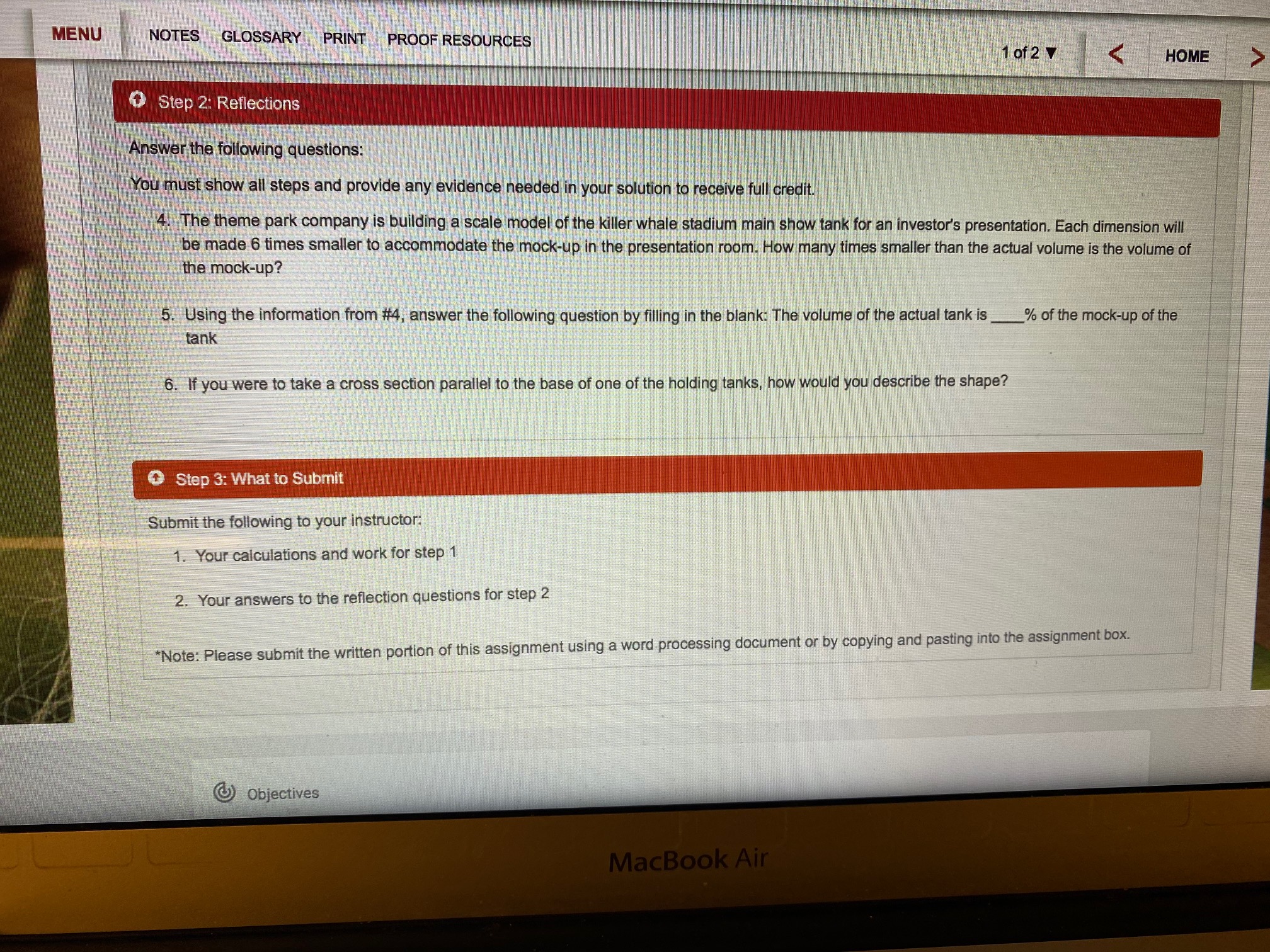 MENU NOTES GLOSSARY PRINT PROOF RESOURCES 1 of 2 ▼ < HOME >

Step 2: Reflections

Answer the following questions:

You must show all steps and provide any evidence needed in your solution to receive full credit.

4. The theme park company is building a scale model of the killer whale stadium main show tank for an investor's presentation. Each dimension will be made 6 times smaller to accommodate the mock-up in the presentation room. How many times smaller than the actual volume is the volume of the mock-up?

5. Using the information from #4, answer the following question by filling in the blank: The volume of the actual tank is ____% of the mock-up of the tank

6. If you were to take a cross section parallel to the base of one of the holding tanks, how would you describe the shape?

Step 3: What to Submit

Submit the following to your instructor:

1. Your calculations and work for step 1

2. Your answers to the reflection questions for step 2

*Note: Please submit the written portion of this assignment using a word processing document or by copying and pasting into the assignment box.

Objectives

MacBook Air